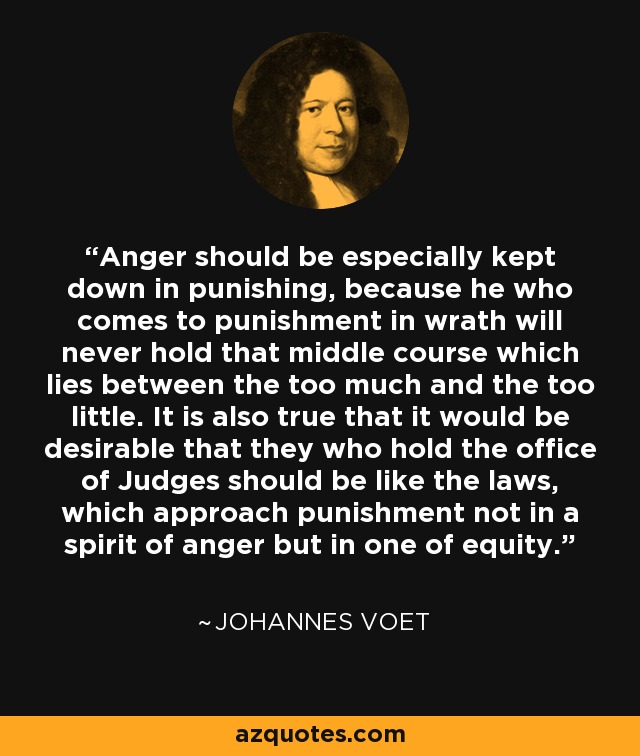 “Anger should be especially kept down in punishing, because he who comes to punishment in wrath will never hold that middle course which lies between the too much and the too little. It is also true that it would be desirable that they who hold the office of Judges should be like the laws, which approach punishment not in a spirit of anger but in one of equity.”

~JOHANNES VOET

azquotes.com